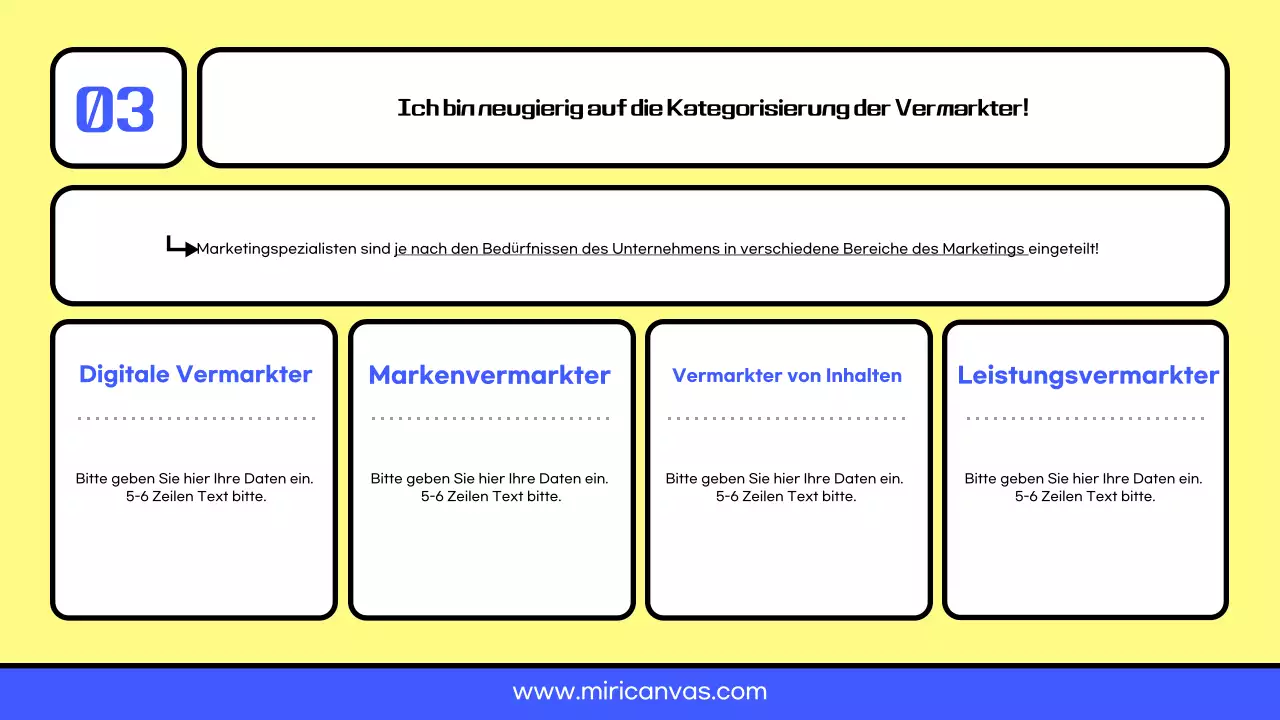 03

Ich bin neugierig auf die Kategorisierung der Vermarkter!

Marketingspezialisten sind je nach den Bedürfnissen des Unternehmens in verschiedene Bereiche des Marketings eingeteilt!

Digitale Vermarkter

Bitte geben Sie hier Ihre Daten ein. 5-6 Zeilen Text bitte.

Markenvermarkter

Bitte geben Sie hier Ihre Daten ein. 5-6 Zeilen Text bitte.

Vermarkter von Inhalten

Bitte geben Sie hier Ihre Daten ein. 5-6 Zeilen Text bitte.

Leistungsvermarkter

Bitte geben Sie hier Ihre Daten ein. 5-6 Zeilen Text bitte.

www.miricanvas.com